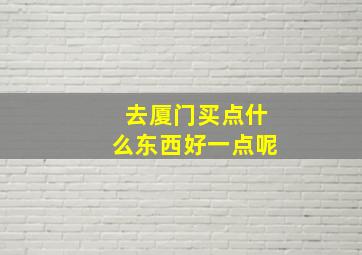 去厦门买点什么东西好一点呢